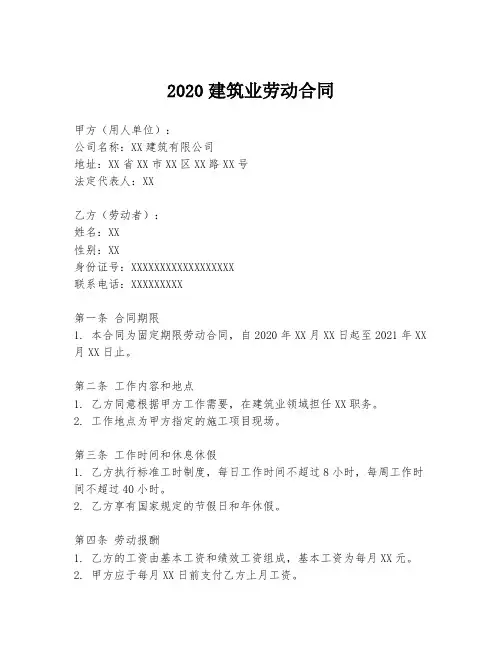 2020 建筑业劳动合同

甲方（用人单位）：
公司名称：XX 建筑有限公司
地址：XX 省 XX 市 XX 区 XX 路 XX 号
法定代表人：XX

乙方（劳动者）：
姓名：XX
性别：XX
身份证号：XXXXXXXXXXXXXXXXXX
联系电话：XXXXXXXXX

第一条 合同期限
1. 本合同为固定期限劳动合同，自 2020 年 XX 月 XX 日起至 2021 年 XX 月 XX 日止。

第二条 工作内容和地点
1. 乙方同意根据甲方工作需要，在建筑业领域担任 XX 职务。
2. 工作地点为甲方指定的施工项目现场。

第三条 工作时间和休息休假
1. 乙方执行标准工时制度，每日工作时间不超过 8 小时，每周工作时间不超过 40 小时。
2. 乙方享有国家规定的节假日和年休假。

第四条 劳动报酬
1. 乙方的工资由基本工资和绩效工资组成，基本工资为每月 XX 元。
2. 甲方应于每月 XX 日前支付乙方上月工资。